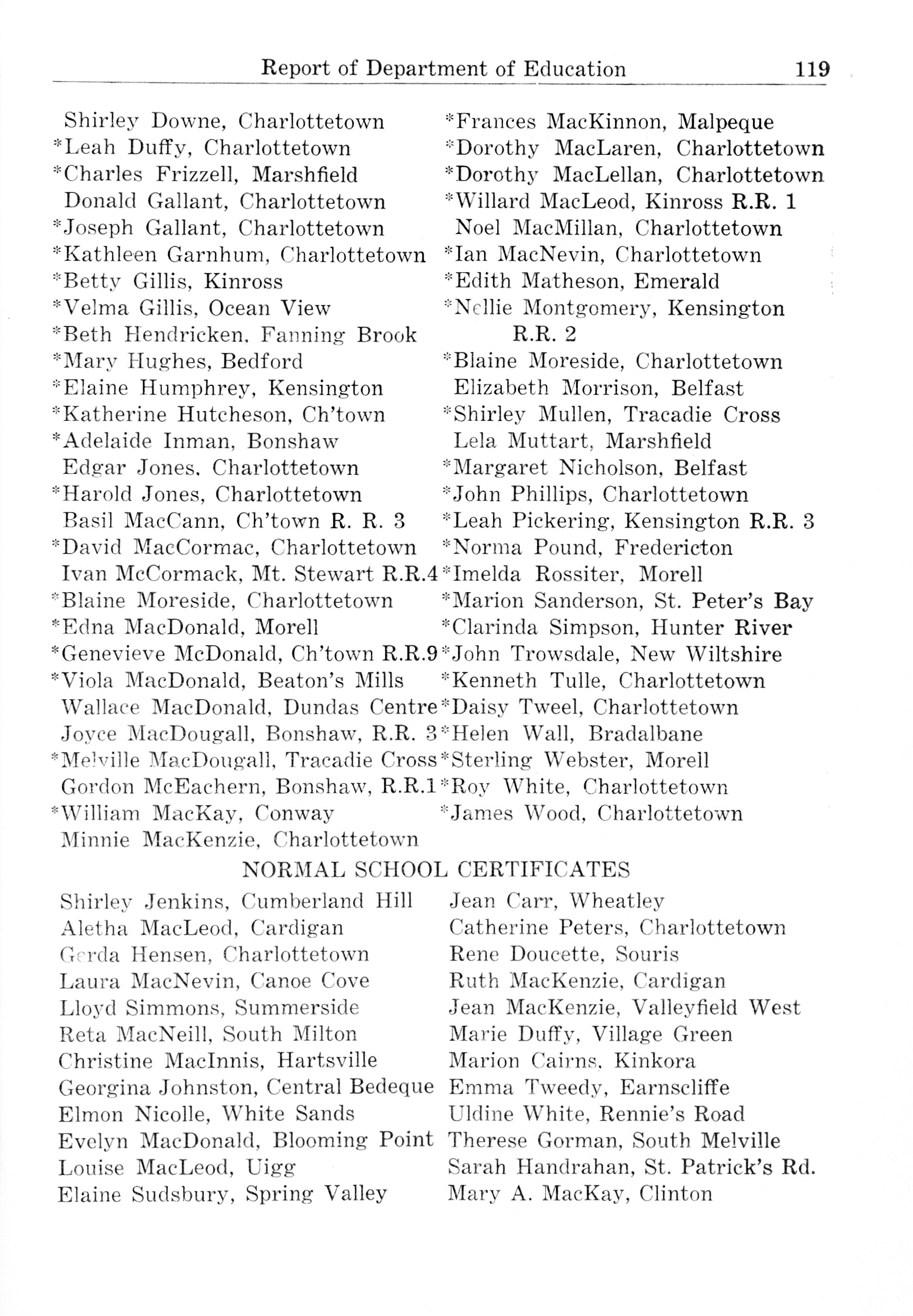 Report of Department of Education 119

Shirley Downe, Charlottetown
*Leah Duffy, Charlottetown
*Charles Frizzell, Marshfield
Donald Gallant, Charlottetown
*Joseph Gallant, Charlottetown
*Kathleen Garnhum, Charlottetown
*Betty Gillis, Kinross
*Velma Gillis, Ocean View
*Beth Hendricken, Fanning Brook
*Mary Hughes, Bedford
*Elaine Humphrey, Kensington
*Katherine Hutcheson, Ch'town
*Adelaide Inman, Bonshaw
Edgar Jones, Charlottetown
*Harold Jones, Charlottetown
Basil MacCann, Ch'town R. R. 3
*David MacCormac, Charlottetown
Ivan McCormack, Mt. Stewart R.R.4
*Blaine Moreside, Charlottetown
*Edna MacDonald, Morell
*Genevieve McDonald, Ch'town R.R.9
*Viola MacDonald, Beaton's Mills
Wallace MacDonald, Dundas Centre
Joyce MacDougall, Bonshaw, R.R. 3
*Melville MacDougall, Tracadie Cross
Gordon McEachern, Bonshaw, R.R.1
*William MacKay, Conway
Minnie MacKenzie, Charlottetown

*Frances MacKinnon, Malpeque
*Dorothy MacLaren, Charlottetown
*Dorothy MacLellan, Charlottetown
*Willard MacLeod, Kinross R.R. 1
Noel MacMillan, Charlottetown
*Ian MacNevin, Charlottetown
*Edith Matheson, Emerald
*Nellie Montgomery, Kensington R.R. 2
*Blaine Moreside, Charlottetown
Elizabeth Morrison, Belfast
*Shirley Mullen, Tracadie Cross
Lela Muttart, Marshfield
*Margaret Nicholson, Belfast
*John Phillips, Charlottetown
*Leah Pickering, Kensington R.R. 3
*Norma Pound, Fredericton
*Imelda Rossiter, Morell
*Marion Sanderson, St. Peter's Bay
*Clarinda Simpson, Hunter River
*John Trowsdale, New Wiltshire
*Kenneth Tulle, Charlottetown
*Daisy Tweel, Charlottetown
*Helen Wall, Bradalbane
*Sterling Webster, Morell
*Roy White, Charlottetown
*James Wood, Charlottetown

NORMAL SCHOOL CERTIFICATES

Shirley Jenkins, Cumberland Hill
Aletha MacLeod, Cardigan
Gerda Hensen, Charlottetown
Laura MacNevin, Canoe Cove
Lloyd Simmons, Summerside
Reta MacNeill, South Milton
Christine MacInnis, Hartsville
Georgina Johnston, Central Bedeque
Elmon Nicolle, White Sands
Evelyn MacDonald, Blooming Point
Louise MacLeod, Uigg
Elaine Sudsbury, Spring Valley

Jean Carr, Wheatley
Catherine Peters, Charlottetown
Rene Doucette, Souris
Ruth MacKenzie, Cardigan
Jean MacKenzie, Valleyfield West
Marie Duffy, Village Green
Marion Cairns, Kinkora
Emma Tweedy, Earnscliffe
Uldine White, Rennie's Road
Therese Gorman, South Melville
Sarah Handrahan, St. Patrick's Rd.
Mary A. MacKay, Clinton